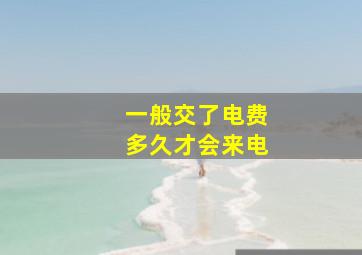 一般交了电费
多久才会来电